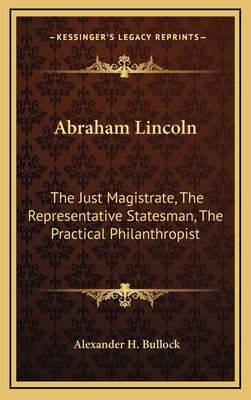 —KESSINGER'S LEGACY REPRINTS—

Abraham Lincoln

The Just Magistrate, The Representative Statesman, The Practical Philanthropist

Alexander H. Bullock